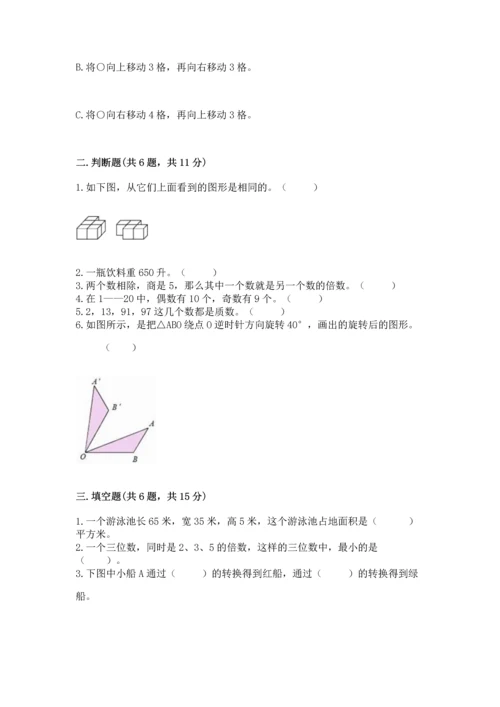 B. 将○向上移动 3 格，再向右移动 3 格。

C. 将○向右移动 4 格，再向上移动 3 格。

二. 判断题(共 6 题，共 11 分)

1. 如下图，从它们上面看到的图形是相同的。（ ）

2. 一瓶饮料重 650 升。（ ）
3. 两个数相除，商是 5，那么其中一个数就是另一个数的倍数。（ ）
4. 在 1——20 中，偶数有 10 个，奇数有 9 个。（ ）
5. 2，13，91，97 这几个数都是质数。（ ）
6. 如图所示，是把△ABO 绕点 O 逆时针方向旋转 40°，画出的旋转后的图形。

（ ）

A'
B'
A
O
B

三. 填空题(共 6 题，共 15 分)

1. 一个游泳池长 65 米，宽 35 米，高 5 米，这个游泳池占地面积是（ ）平方米。
2. 一个三位数，同时是 2、3、5 的倍数，这样的三位数中，最小的是（ ）。
3. 下图中小船 A 通过（ ）的转换得到红船，通过（ ）的转换得到绿船。